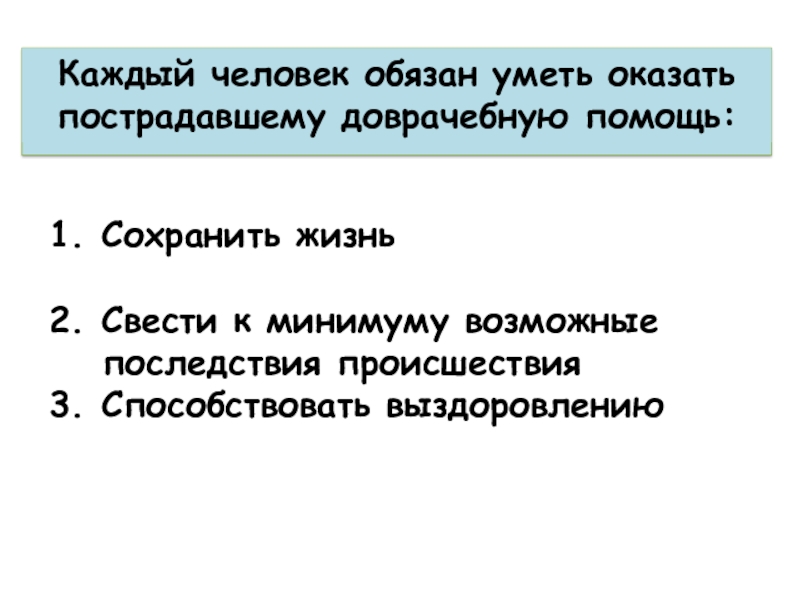 Каждый человек обязан уметь оказать пострадавшему доврачебную помощь:

1. Сохранить жизнь

2. Свести к минимуму возможные последствия происшествия
3. Способствовать выздоровлению